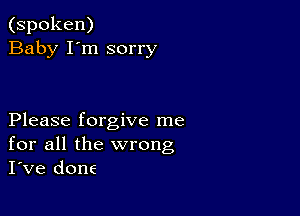 (spoken)
Baby I´m sorry

Please forgive me
for all the wrong
I´ve done